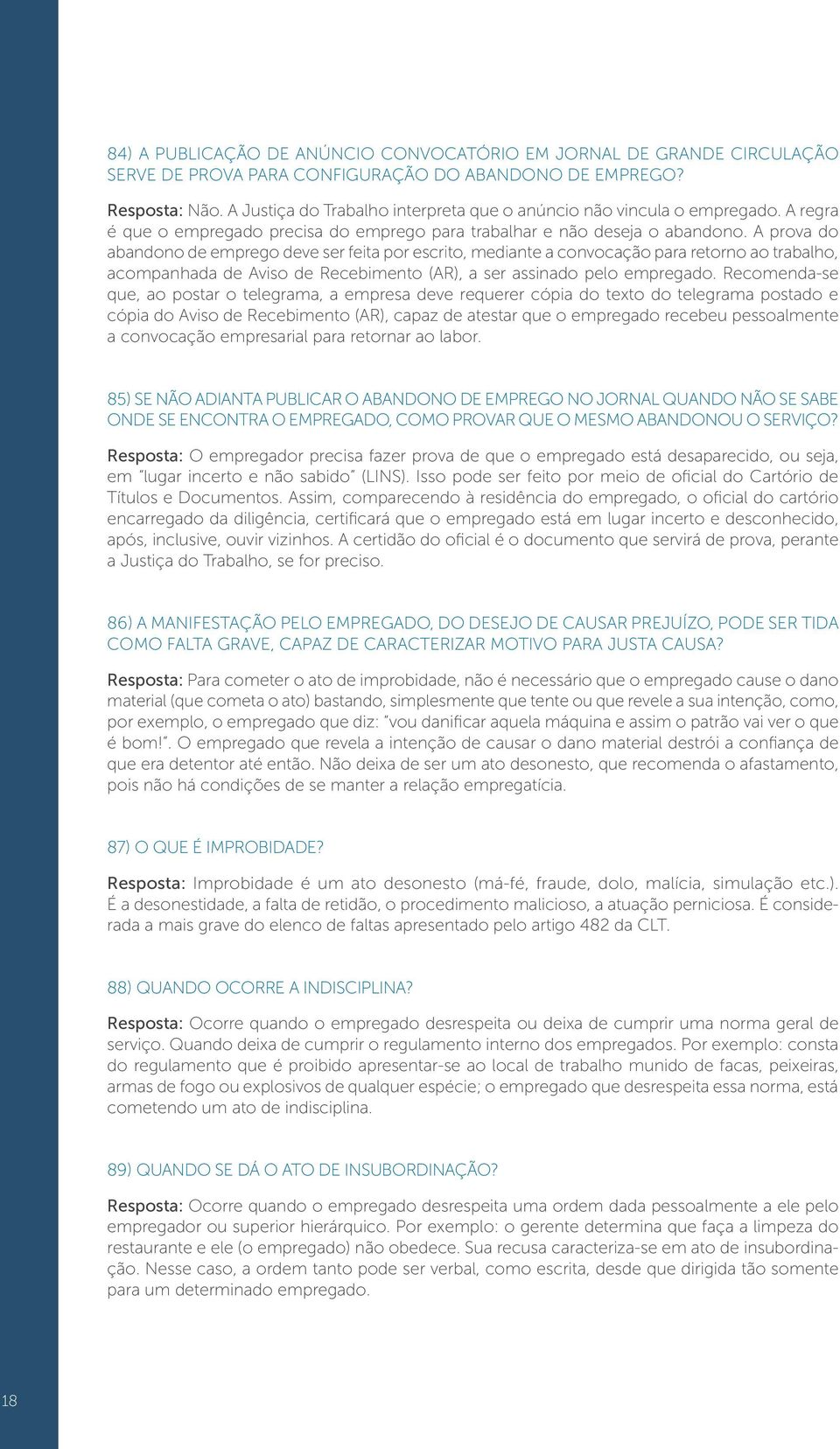 84) A PUBLICAÇÃO DE ANÚNCIO CONVOCATÓRIO EM JORNAL DE GRANDE CIRCULAÇÃO SERVE DE PROVA PARA CONFIGURAÇÃO DO ABANDONO DE EMPREGO?

Resposta: Não. A Justiça do Trabalho interpreta que o anúncio não vincula o empregado. A regra é que o empregado precisa do emprego para trabalhar e não deseja o abandono. A prova do abandono de emprego deve ser feita por escrito, mediante a convocação para retorno ao trabalho, acompanhada de Aviso de Recebimento (AR), a ser assinado pelo empregado. Recomenda-se que, ao postar o telegrama, a empresa deve requerer cópia do texto do telegrama postado e cópia do Aviso de Recebimento (AR), capaz de atestar que o empregado recebeu pessoalmente a convocação empresarial para retornar ao labor.

85) SE NÃO ADIANTA PUBLICAR O ABANDONO DE EMPREGO NO JORNAL QUANDO NÃO SE SABE ONDE SE ENCONTRA O EMPREGADO, COMO PROVAR QUE O MESMO ABANDONOU O SERVIÇO?

Resposta: O empregador precisa fazer prova de que o empregado está desaparecido, ou seja, em "lugar incerto e não sabido" (LINS). Isso pode ser feito por meio de oficial do Cartório de Títulos e Documentos. Assim, comparecendo à residência do empregado, o oficial do cartório encarregado da diligência, certificará que o empregado está em lugar incerto e desconhecido, após, inclusive, ouvir vizinhos. A certidão do oficial é o documento que servirá de prova, perante a Justiça do Trabalho, se for preciso.

86) A MANIFESTAÇÃO PELO EMPREGADO, DO DESEJO DE CAUSAR PREJUÍZO, PODE SER TIDA COMO FALTA GRAVE, CAPAZ DE CARACTERIZAR MOTIVO PARA JUSTA CAUSA?

Resposta: Para cometer o ato de improbidade, não é necessário que o empregado cause o dano material (que cometa o ato) bastando, simplesmente que tente ou que revele a sua intenção, como, por exemplo, o empregado que diz: "vou danificar aquela máquina e assim o patrão vai ver o que é bom!". O empregado que revela a intenção de causar o dano material destrói a confiança de que era detentor até então. Não deixa de ser um ato desonesto, que recomenda o afastamento, pois não há condições de se manter a relação empregatícia.

87) O QUE É IMPROBIDADE?

Resposta: Improbidade é um ato desonesto (má-fé, fraude, dolo, malícia, simulação etc.). É a desonestidade, a falta de retidão, o procedimento malicioso, a atuação perniciosa. É considerada a mais grave do elenco de faltas apresentado pelo artigo 482 da CLT.

88) QUANDO OCORRE A INDISCIPLINA?

Resposta: Ocorre quando o empregado desrespeita ou deixa de cumprir uma norma geral de serviço. Quando deixa de cumprir o regulamento interno dos empregados. Por exemplo: consta do regulamento que é proibido apresentar-se ao local de trabalho munido de facas, peixeiras, armas de fogo ou explosivos de qualquer espécie; o empregado que desrespeita essa norma, está cometendo um ato de indisciplina.

89) QUANDO SE DÁ O ATO DE INSUBORDINAÇÃO?

Resposta: Ocorre quando o empregado desrespeita uma ordem dada pessoalmente a ele pelo empregador ou superior hierárquico. Por exemplo: o gerente determina que faça a limpeza do restaurante e ele (o empregado) não obedece. Sua recusa caracteriza-se em ato de insubordinação. Nesse caso, a ordem tanto pode ser verbal, como escrita, desde que dirigida tão somente para um determinado empregado.

18